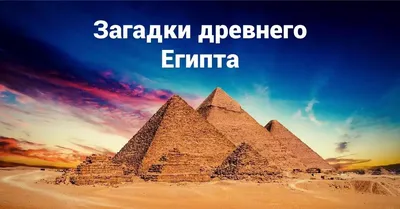 Загадки древнего Египта